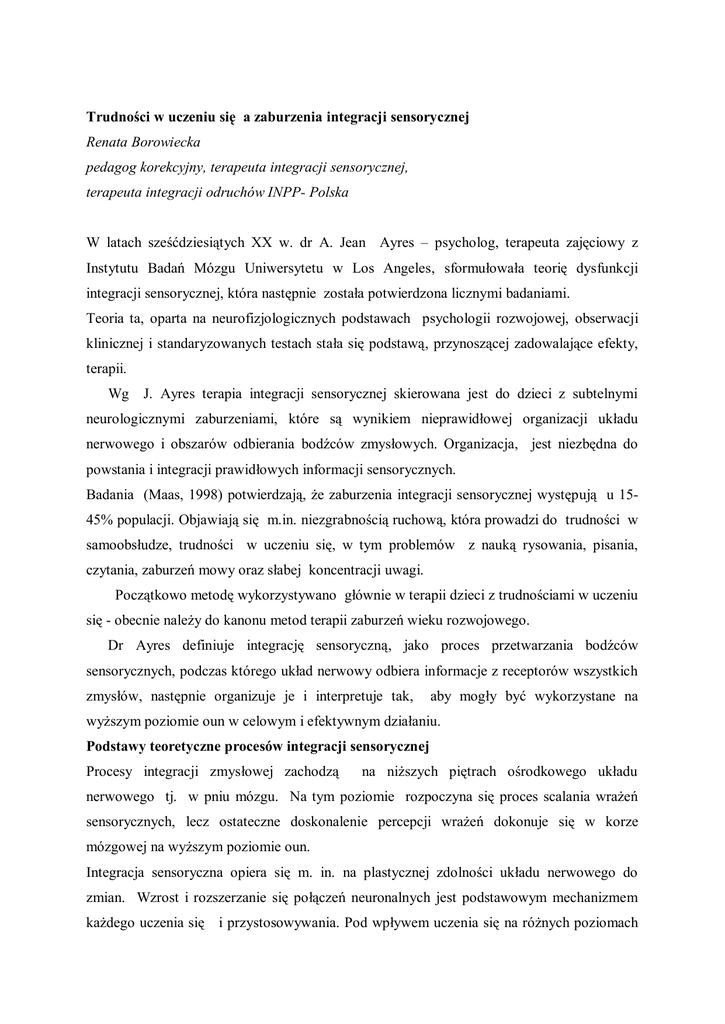 Trudności w uczeniu się a zaburzenia integracji sensorycznej
Renata Borowiecka
pedagog korekcyjny, terapeuta integracji sensorycznej,
terapeuta integracji odruchów INPP- Polska

W latach sześćdziesiątych XX w. dr A. Jean Ayres – psycholog, terapeuta zajęciowy z Instytutu Badań Mózgu Uniwersytetu w Los Angeles, sformułowała teorię dysfunkcji integracji sensorycznej, która następnie została potwierdzona licznymi badaniami.
Teoria ta, oparta na neurofizjologicznych podstawach psychologii rozwojowej, obserwacji klinicznej i standaryzowanych testach stała się podstawą, przynoszącej zadowalające efekty, terapii.

Wg J. Ayres terapia integracji sensorycznej skierowana jest do dzieci z subtelnymi neurologicznymi zaburzeniami, które są wynikiem nieprawidłowej organizacji układu nerwowego i obszarów odbierania bodźców zmysłowych. Organizacja, jest niezbędna do powstania i integracji prawidłowych informacji sensorycznych.
Badania (Maas, 1998) potwierdzają, że zaburzenia integracji sensorycznej występują u 15-45% populacji. Objawiają się m.in. niezgrabnością ruchową, która prowadzi do trudności w samoobsłudze, trudności w uczeniu się, w tym problemów z nauką rysowania, pisania, czytania, zaburzeń mowy oraz słabej koncentracji uwagi.

Początkowo metodę wykorzystywano głównie w terapii dzieci z trudnościami w uczeniu się - obecnie należy do kanonu metod terapii zaburzeń wieku rozwojowego.

Dr Ayres definiuje integrację sensoryczną, jako proces przetwarzania bodźców sensorycznych, podczas którego układ nerwowy odbiera informacje z receptorów wszystkich zmysłów, następnie organizuje je i interpretuje tak, aby mogły być wykorzystane na wyższym poziomie oun w celowym i efektywnym działaniu.
Podstawy teoretyczne procesów integracji sensorycznej
Procesy integracji zmysłowej zachodzą na niższych piętrach ośrodkowego układu nerwowego tj. w pniu mózgu. Na tym poziomie rozpoczyna się proces scalania wrażeń sensorycznych, lecz ostateczne doskonalenie percepcji wrażeń dokonuje się w korze mózgowej na wyższym poziomie oun.
Integracja sensoryczna opiera się m. in. na plastycznej zdolności układu nerwowego do zmian. Wzrost i rozszerzanie się połączeń neuronalnych jest podstawowym mechanizmem każdego uczenia się i przystosowywania. Pod wpływem uczenia się na różnych poziomach